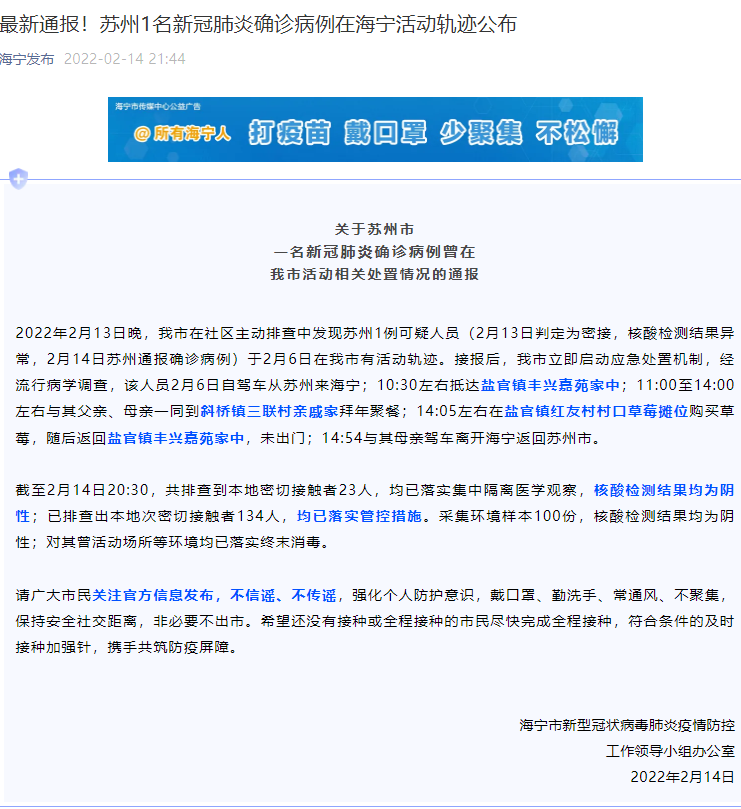 最新通报！苏州1名新冠肺炎确诊病例在海宁活动轨迹公布

海宁发布 2022-02-14 21:44

海宁市传媒中心公益广告

@所有海宁人 打疫苗 戴口罩 少聚集 不松懈

关于苏州市
一名新冠肺炎确诊病例曾在
我市活动相关处置情况的通报

2022年2月13日晚，我市在社区主动排查中发现苏州1例可疑人员（2月13日判定为密接，核酸检测结果异常，2月14日苏州通报确诊病例）于2月6日在我市有活动轨迹。接报后，我市立即启动应急处置机制，经流行病学调查，该人员2月6日自驾车从苏州来海宁；10:30左右抵达盐官镇丰兴嘉苑家中；11:00至14:00左右与其父亲、母亲一同到斜桥镇三联村亲戚家拜年聚餐；14:05左右在盐官镇红友村村口草莓摊位购买草莓，随后返回盐官镇丰兴嘉苑家中，未出门；14:54与其母亲驾车离开海宁返回苏州市。

截至2月14日20:30，共排查到本地密切接触者23人，均已落实集中隔离医学观察，核酸检测结果均为阴性；已排查出本地次密切接触者134人，均已落实管控措施。采集环境样本100份，核酸检测结果均为阴性；对其曾活动场所等环境均已落实终末消毒。

请广大市民关注官方信息发布，不信谣、不传谣，强化个人防护意识，戴口罩、勤洗手、常通风、不聚集，保持安全社交距离，非必要不出市。希望还没有接种或全程接种的市民尽快完成全程接种，符合条件的及时接种加强针，携手共筑防疫屏障。

海宁市新型冠状病毒肺炎疫情防控
工作领导小组办公室
2022年2月14日